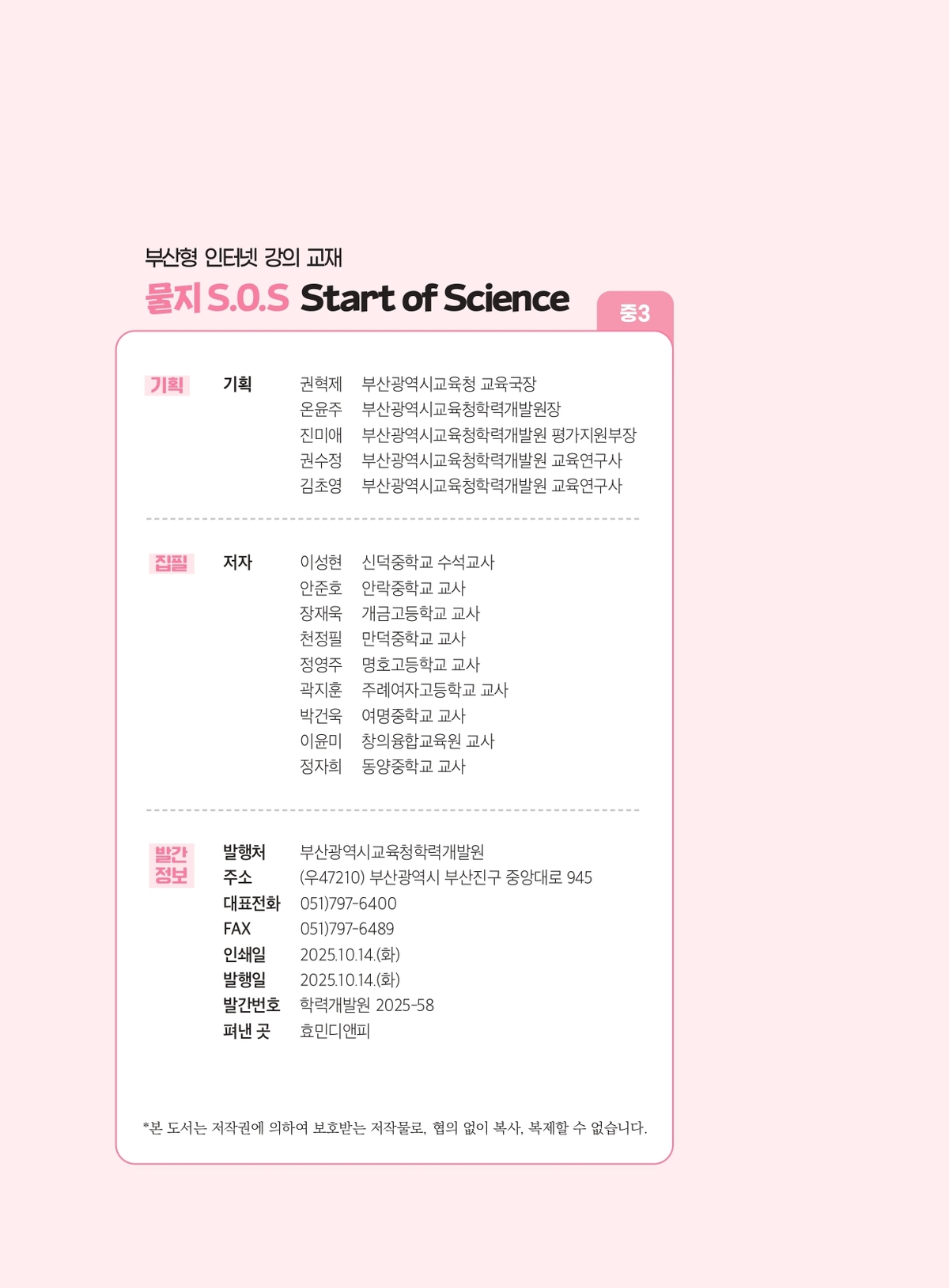 부산형 인터넷 강의 교재

물지 S.O.S Start of Science

중3

기획

기획 권혁제 부산광역시교육청 교육국장
온윤주 부산광역시교육청학력개발원장
진미애 부산광역시교육청학력개발원 평가지원부장
권수정 부산광역시교육청학력개발원 교육연구사
김초영 부산광역시교육청학력개발원 교육연구사

집필

저자 이성현 신덕중학교 수석교사
안준호 안락중학교 교사
장재욱 개금고등학교 교사
천정필 만덕중학교 교사
정영주 명호고등학교 교사
곽지훈 주례여자고등학교 교사
박건욱 여명중학교 교사
이윤미 창의융합교육원 교사
정자희 동양중학교 교사

발간 정보

발행처 부산광역시교육청학력개발원
주소 (우47210) 부산광역시 부산진구 중앙대로 945
대표전화 051)797-6400
FAX 051)797-6489
인쇄일 2025.10.14.(화)
발행일 2025.10.14.(화)
발간번호 학력개발원 2025-58
펴낸 곳 효민디앤피

*본 도서는 저작권에 의하여 보호받는 저작물로, 협의 없이 복사, 복제할 수 없습니다.